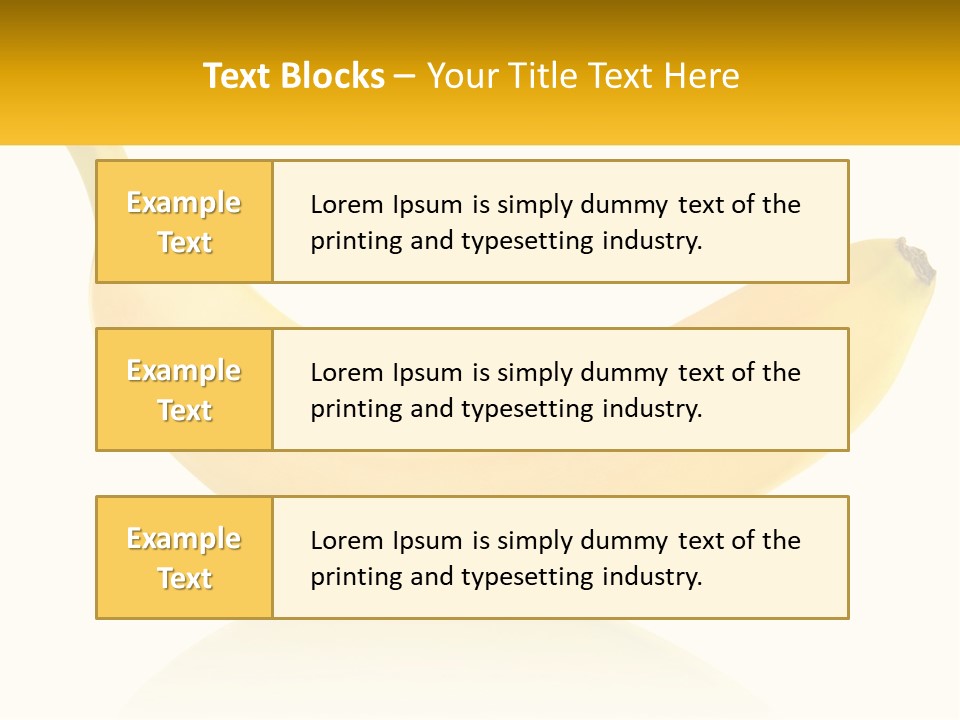 Text Blocks – Your Title Text Here

Example Text

Lorem Ipsum is simply dummy text of the printing and typesetting industry.

Example Text

Lorem Ipsum is simply dummy text of the printing and typesetting industry.

Example Text

Lorem Ipsum is simply dummy text of the printing and typesetting industry.